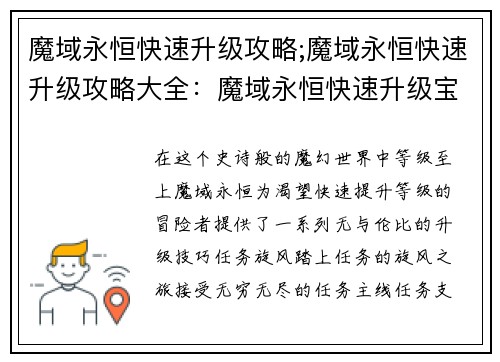 魔域永恒快速升级攻略;魔域永恒快速升级攻略大全：魔域永恒快速升级宝

在这个史诗般的魔幻世界中等级至上魔域永恒为渴望快速提升等级的冒险者提供了一系列无与伦比的升级技巧任务旋风踏上任务的旋风之旅接受无穷无尽的任务主线任务支